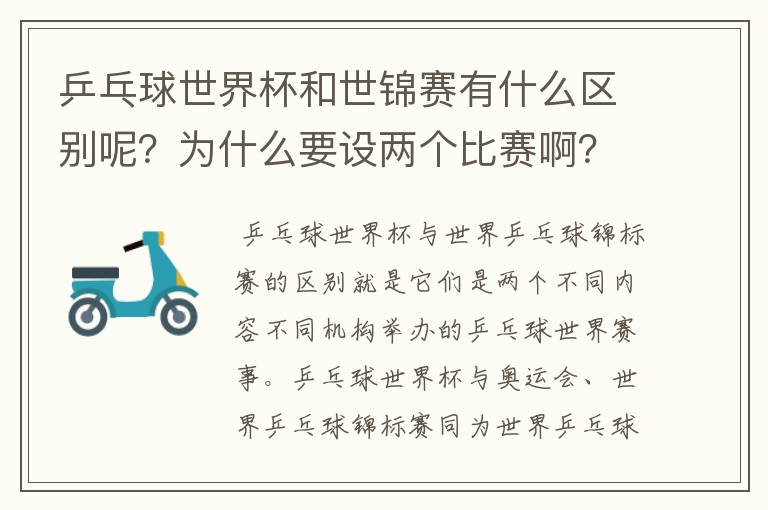 乒乓球世界杯和世锦赛有什么区别呢？为什么要设两个比赛啊？

乒乓球世界杯与世界乒乓球锦标赛的区别就是它们是两个不同内容不同机构举办的乒乓球世界赛事。乒乓球世界杯与奥运会、世界乒乓球锦标赛同为世界乒乓球